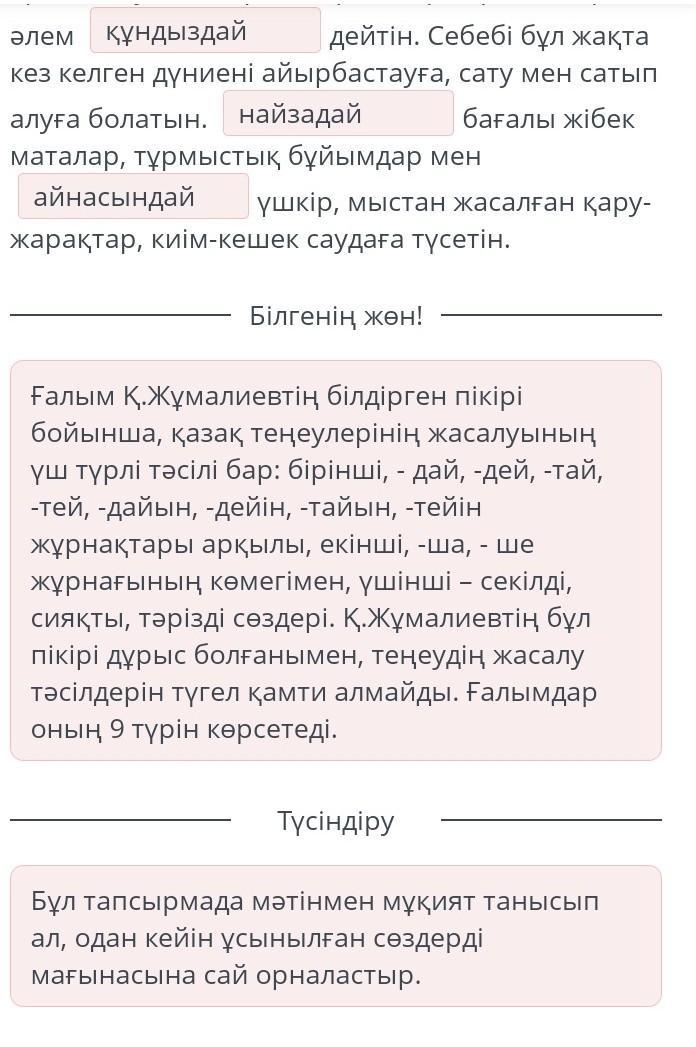 әлем құндыздай дейтін. Себебі бұл жақта кез келген дүниені айырбастауға, сату мен сатып алуға болатын. найзадай бағалы жібек маталар, тұрмыстық бұйымдар мен айнасындай үшкір, мыстан жасалған қару-жарақтар, киім-кешек саудаға түсетін.

Білгенің жөн!

Ғалым Қ.Жұмалиевтің білдірген пікірі бойынша, қазақ теңеулерінің жасалуының үш түрлі тәсілі бар: бірінші, - дай, -дей, -тай, -тей, -дайын, -дейін, -тайын, -тейін жұрнақтары арқылы, екінші, -ша, - ше жұрнағының көмегімен, үшінші – секілді, сияқты, тәрізді сөздері. Қ.Жұмалиевтің бұл пікірі дұрыс болғанымен, теңеудің жасалу тәсілдерін түгел қамти алмайды. Ғалымдар оның 9 түрін көрсетеді.

Түсіндіру

Бұл тапсырмада мәтінмен мұқият танысып ал, одан кейін ұсынылған сөздерді мағынасына сай орналастыр.